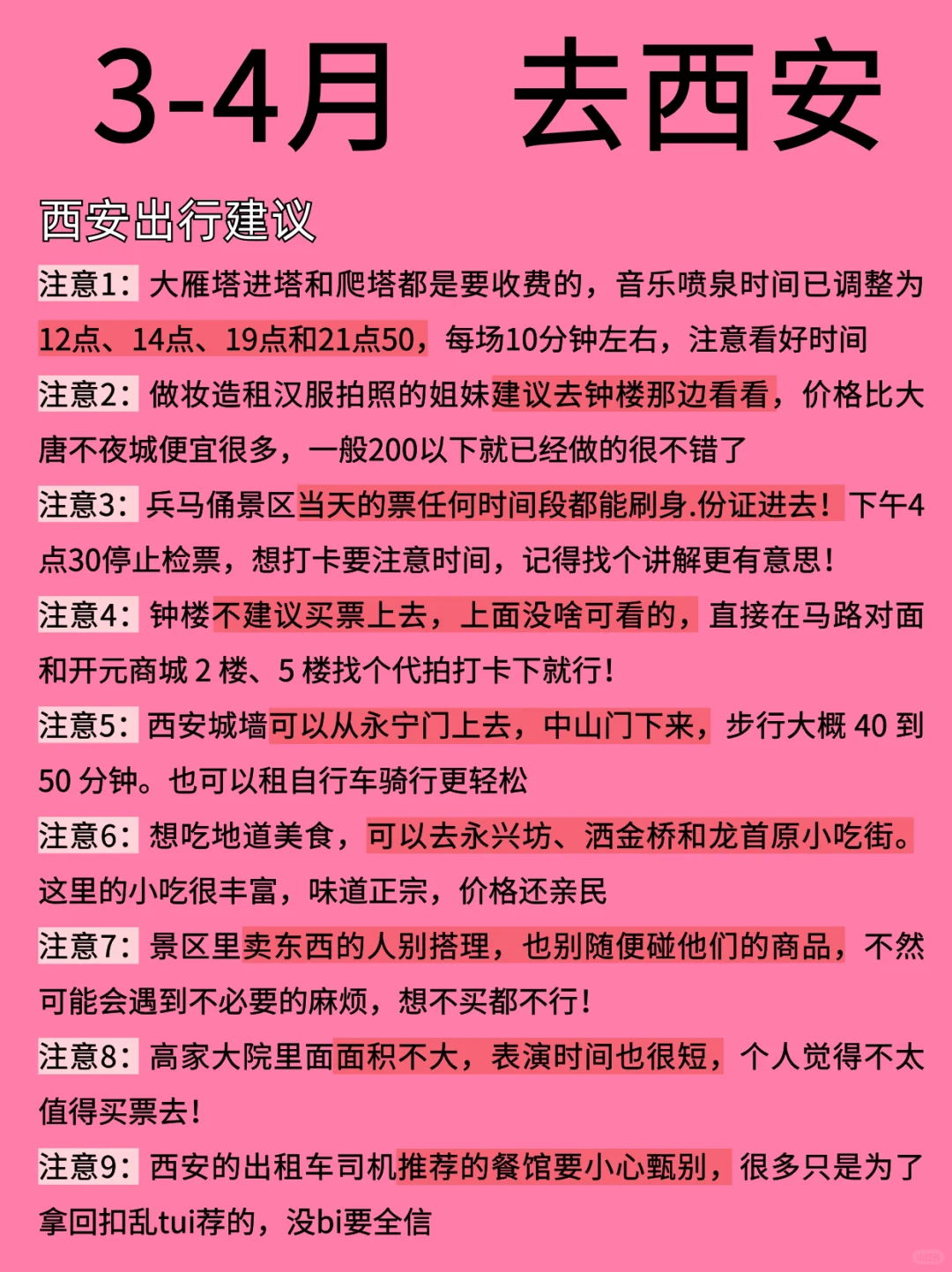 3-4月 去西安

西安出行建议

注意1：大雁塔进塔和爬塔都是要收费的，音乐喷泉时间已调整为12点、14点、19点和21点50，每场10分钟左右，注意看好时间

注意2：做妆造租汉服拍照的姐妹建议去钟楼那边看看，价格比大唐不夜城便宜很多，一般200以下就已经做的很不错了

注意3：兵马俑景区当天的票任何时间段都能刷身.份证进去！下午4点30停止检票，想打卡要注意时间，记得找个讲解更有意思！

注意4：钟楼不建议买票上去，上面没啥可看的，直接在马路对面和开元商城 2 楼、5 楼找个代拍打卡下就行！

注意5：西安城墙可以从永宁门上去，中山门下来，步行大概 40 到 50 分钟。也可以租自行车骑行更轻松

注意6：想吃地道美食，可以去永兴坊、洒金桥和龙首原小吃街。这里的小吃很丰富，味道正宗，价格还亲民

注意7：景区里卖东西的人别搭理，也别随便碰他们的商品，不然可能会遇到不必要的麻烦，想不买都不行！

注意8：高家大院里面面积不大，表演时间也很短，个人觉得不太值得买票去！

注意9：西安的出租车司机推荐的餐馆要小心甄别，很多只是为了拿回扣乱tui荐的，没bi要全信